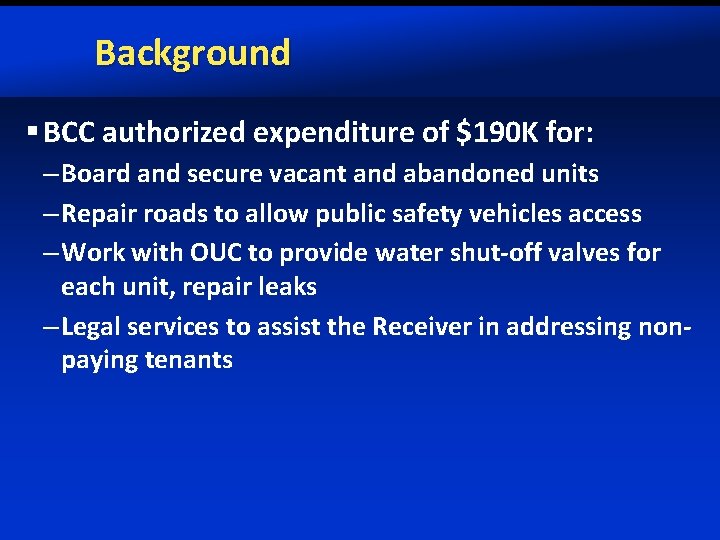 Background

▪ BCC authorized expenditure of \$190K for:

– Board and secure vacant and abandoned units

– Repair roads to allow public safety vehicles access

– Work with OUC to provide water shut-off valves for each unit, repair leaks

– Legal services to assist the Receiver in addressing non-paying tenants